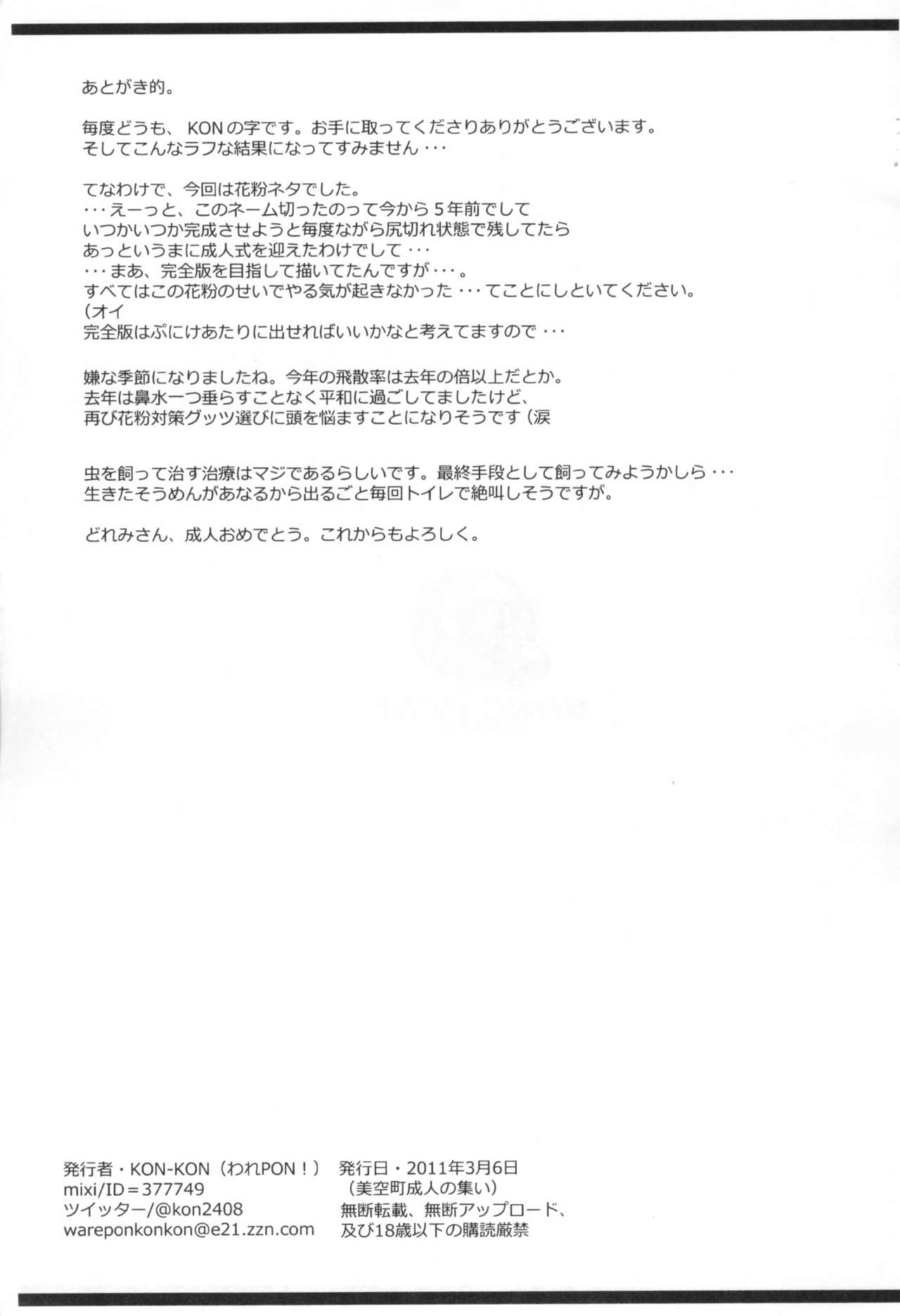 あとがき的。

毎度どうも、KONの字です。お手に取ってくださりありがとうございます。
そしてこんなラフな結果になってすみません・・・

てなわけで、今回は花粉ネタでした。
・・・えーっと、このネーム切ったのって今から５年前でして
いつかいつか完成させようと毎度ながら尻切れ状態で残してたら
あっというまに成人式を迎えたわけでして・・・
・・・まあ、完全版を目指して描いてたんですが・・・。
すべてはこの花粉のせいでやる気が起きなかった・・・てことにしといてください。
（オイ
完全版はぷにけあたりに出せればいいかなと考えてますので・・・

嫌な季節になりましたね。今年の飛散率は去年の倍以上だとか。
去年は鼻水一つ垂らすことなく平和に過ごしてましたけど、
再び花粉対策グッツ選びに頭を悩ますことになりそうです（涙

虫を飼って治す治療はマジであるらしいです。最終手段として飼ってみようかしら・・・
生きたそうめんがあなるから出るごと毎回トイレで絶叫しそうですが。

どれみさん、成人おめでとう。これからもよろしく。

発行者・KON-KON（われPON！）
mixi/ID＝377749
ツイッター/@kon2408
wareponkonkon@e21.zzn.com

発行日・2011年3月6日
（美空町成人の集い）
無断転載、無断アップロード、
及び18歳以下の購読厳禁